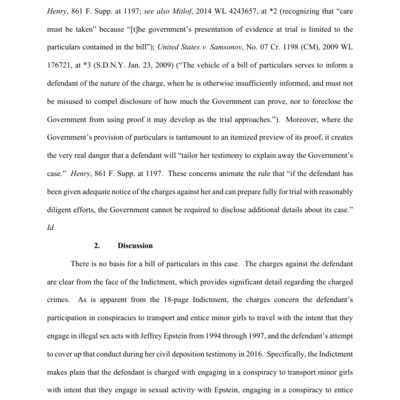 Henry, 861 F. Supp. at 1197; see also Mitlof, 2014 WL 4243657, at *2 (recognizing that "care must be taken" because "[t]he government's presentation of evidence at trial is limited to the particulars contained in the bill"); United States v. Samsonov, No. 07 Cr. 1198 (CM), 2009 WL 176721, at *3 (S.D.N.Y. Jan. 23, 2009) ("The vehicle of a bill of particulars serves to inform a defendant of the nature of the charge, when he is otherwise insufficiently informed, and must not be misused to compel disclosure of how much the Government can prove, nor to foreclose the Government from using proof it may develop as the trial approaches."). Moreover, where the Government's provision of particulars is tantamount to an itemized preview of its proof, it creates the very real danger that a defendant will "tailor her testimony to explain away the Government's case." Henry, 861 F. Supp. at 1197. These concerns animate the rule that "if the defendant has been given adequate notice of the charges against her and can prepare fully for trial with reasonably diligent efforts, the Government cannot be required to disclose additional details about its case." Id.

2. Discussion

There is no basis for a bill of particulars in this case. The charges against the defendant are clear from the face of the Indictment, which provides significant detail regarding the charged crimes. As is apparent from the 18-page Indictment, the charges concern the defendant's participation in conspiracies to transport and entice minor girls to travel with the intent that they engage in illegal sex acts with Jeffrey Epstein from 1994 through 1997, and the defendant's attempt to cover up that conduct during her civil deposition testimony in 2016. Specifically, the Indictment makes plain that the defendant is charged with engaging in a conspiracy to transport minor girls with intent that they engage in sexual activity with Epstein, engaging in a conspiracy to entice